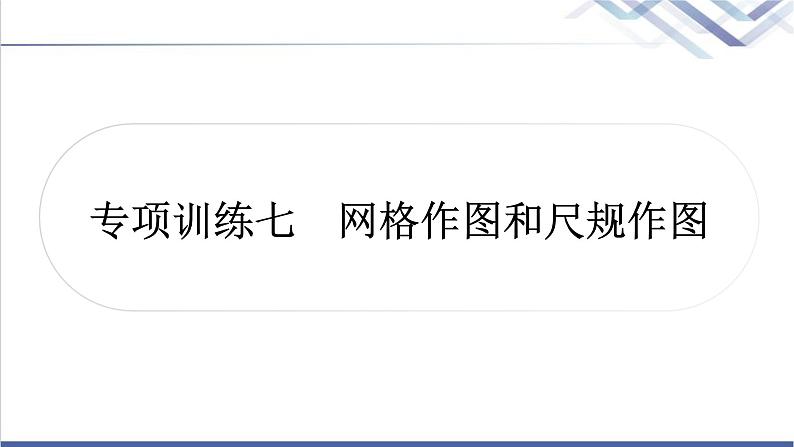 专项训练七　网格作图和尺规作图